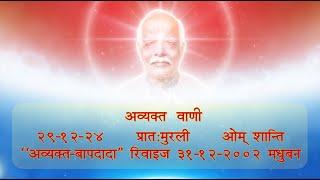 अव्यक्त वाणी
२९-१२-२४ प्रात:मुरली ओम् शान्ति
"अव्यक्त-बापदादा" रिवाइज ३१-१२-२००२ मधुबन